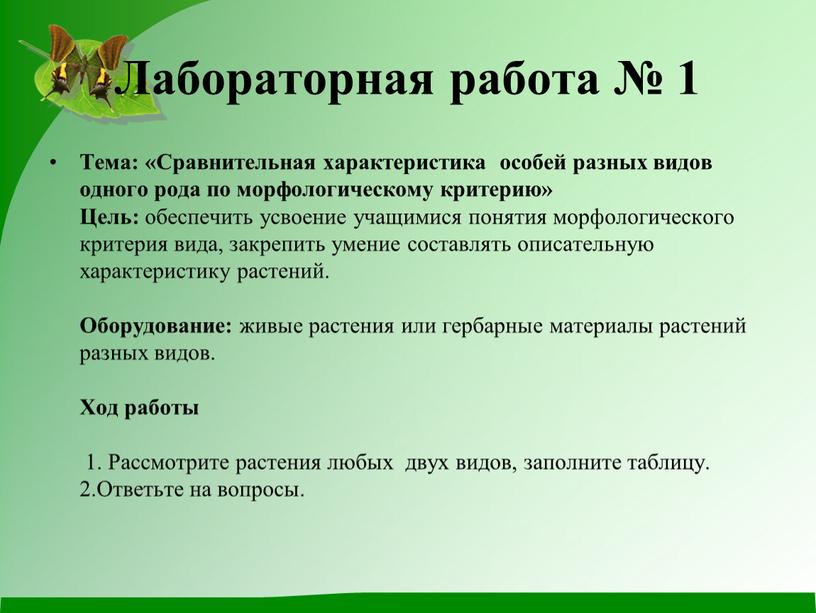 Лабораторная работа № 1

• Тема: «Сравнительная характеристика особей разных видов одного рода по морфологическому критерию»
Цель: обеспечить усвоение учащимися понятия морфологического критерия вида, закрепить умение составлять описательную характеристику растений.

Оборудование: живые растения или гербарные материалы растений разных видов.

Ход работы

1. Рассмотрите растения любых двух видов, заполните таблицу.
2.Ответьте на вопросы.